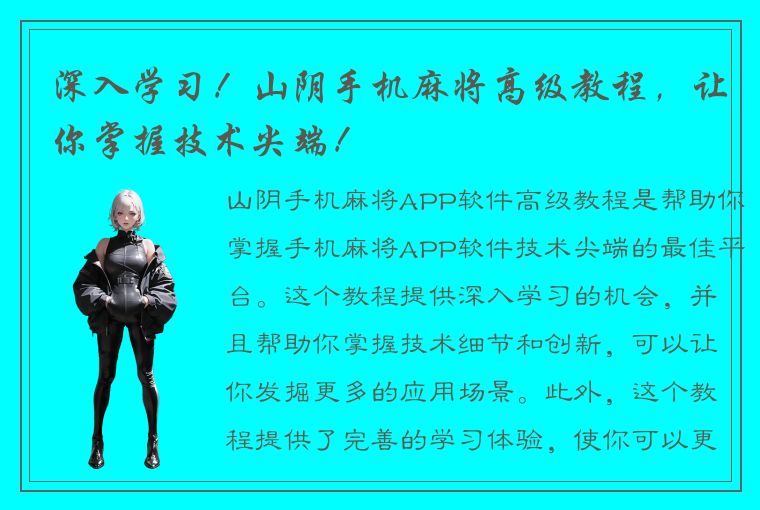 深入学习！山阴手机麻将高级教程，让你掌握技术尖端！

山阴手机麻将APP软件高级教程是帮助你掌握手机麻将APP软件技术尖端的最佳平台。这个教程提供深入学习的机会，并且帮助你掌握技术细节和创新，可以让你发掘更多的应用场景。此外，这个教程提供了完善的学习体验，使你可以更